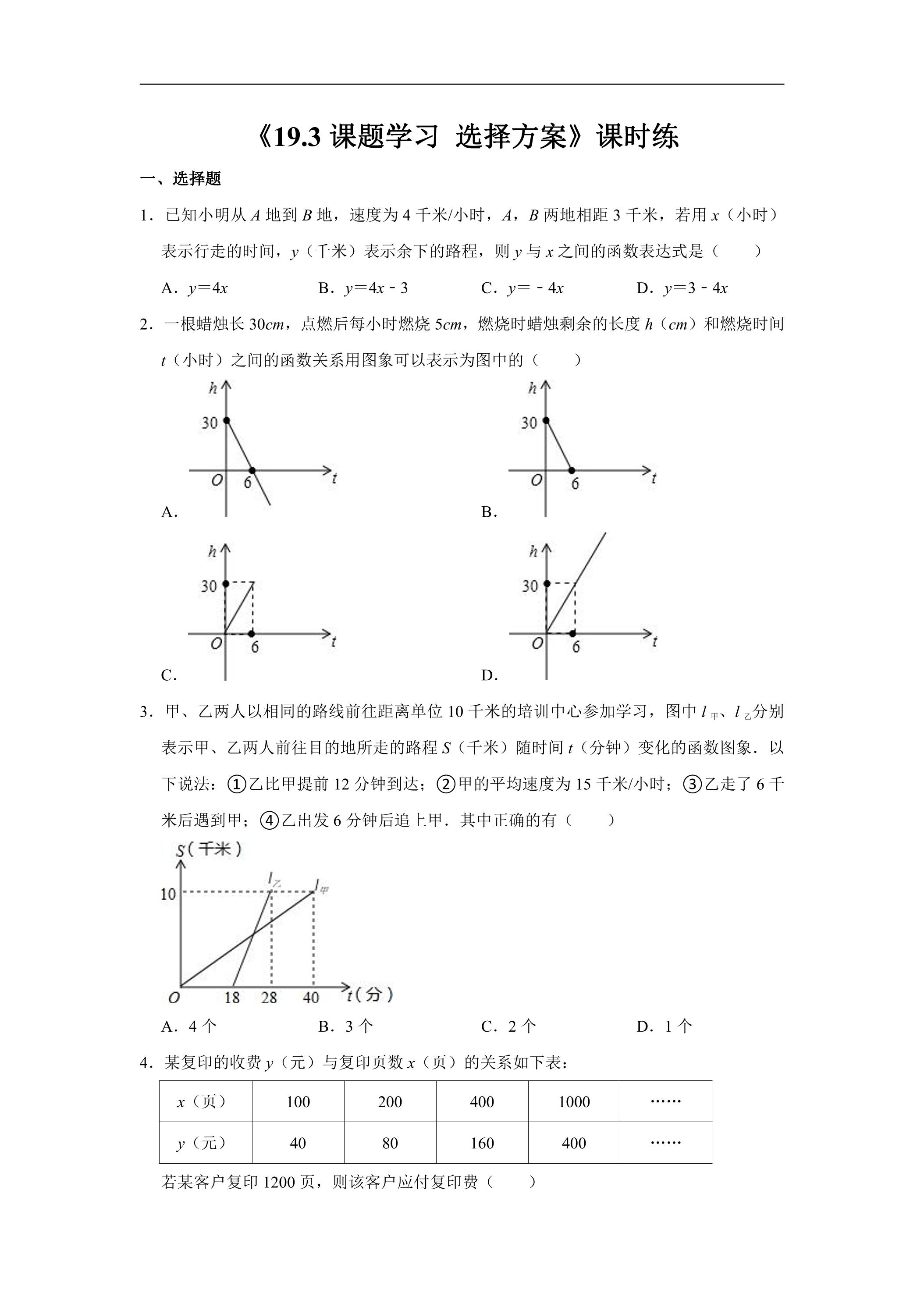 《19.3课题学习 选择方案》课时练

一、选择题

1．已知小明从A地到B地，速度为4千米/小时，A，B两地相距3千米，若用x（小时）表示行走的时间，y（千米）表示余下的路程，则y与x之间的函数表达式是（　　）

A．$y=4x$　　B．$y=4x-3$　　C．$y=-4x$　　D．$y=3-4x$

2．一根蜡烛长30cm，点燃后每小时燃烧5cm，燃烧时蜡烛剩余的长度h（cm）和燃烧时间t（小时）之间的函数关系用图象可以表示为图中的（　　）

h
30
O
6
t
A．

h
30
O
6
t
B．

h
30
O
6
t
C．

h
30
O
6
t
D．

3．甲、乙两人以相同的路线前往距离单位10千米的培训中心参加学习，图中$l_{甲}$、$l_{乙}$分别表示甲、乙两人前往目的地所走的路程S（千米）随时间t（分钟）变化的函数图象．以下说法：①乙比甲提前12分钟到达；②甲的平均速度为15千米/小时；③乙走了6千米后遇到甲；④乙出发6分钟后追上甲．其中正确的有（　　）

S（千米）
10
$l_{乙}$
$l_{甲}$
O
18
28
40
t（分）

A．4个　　B．3个　　C．2个　　D．1个

4．某复印的收费y（元）与复印页数x（页）的关系如下表：

| x（页） | 100 | 200 | 400 | 1000 | …… |
|---|---|---|---|---|---|
| y（元） | 40 | 80 | 160 | 400 | …… |

若某客户复印1200页，则该客户应付复印费（　　）